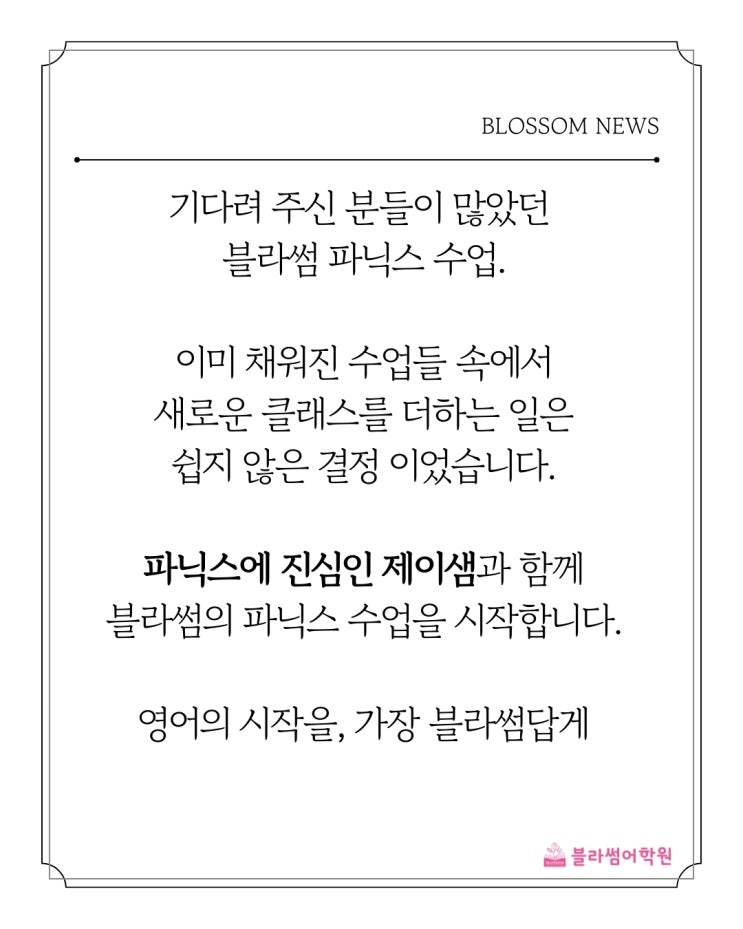 BLOSSOM NEWS

기다려 주신 분들이 많았던 블라썸 파닉스 수업.

이미 채워진 수업들 속에서 새로운 클래스를 더하는 일은 쉽지 않은 결정 이었습니다.

파닉스에 진심인 제이샘과 함께 블라썸의 파닉스 수업을 시작합니다.

영어의 시작을, 가장 블라썸답게

블라썸어학원